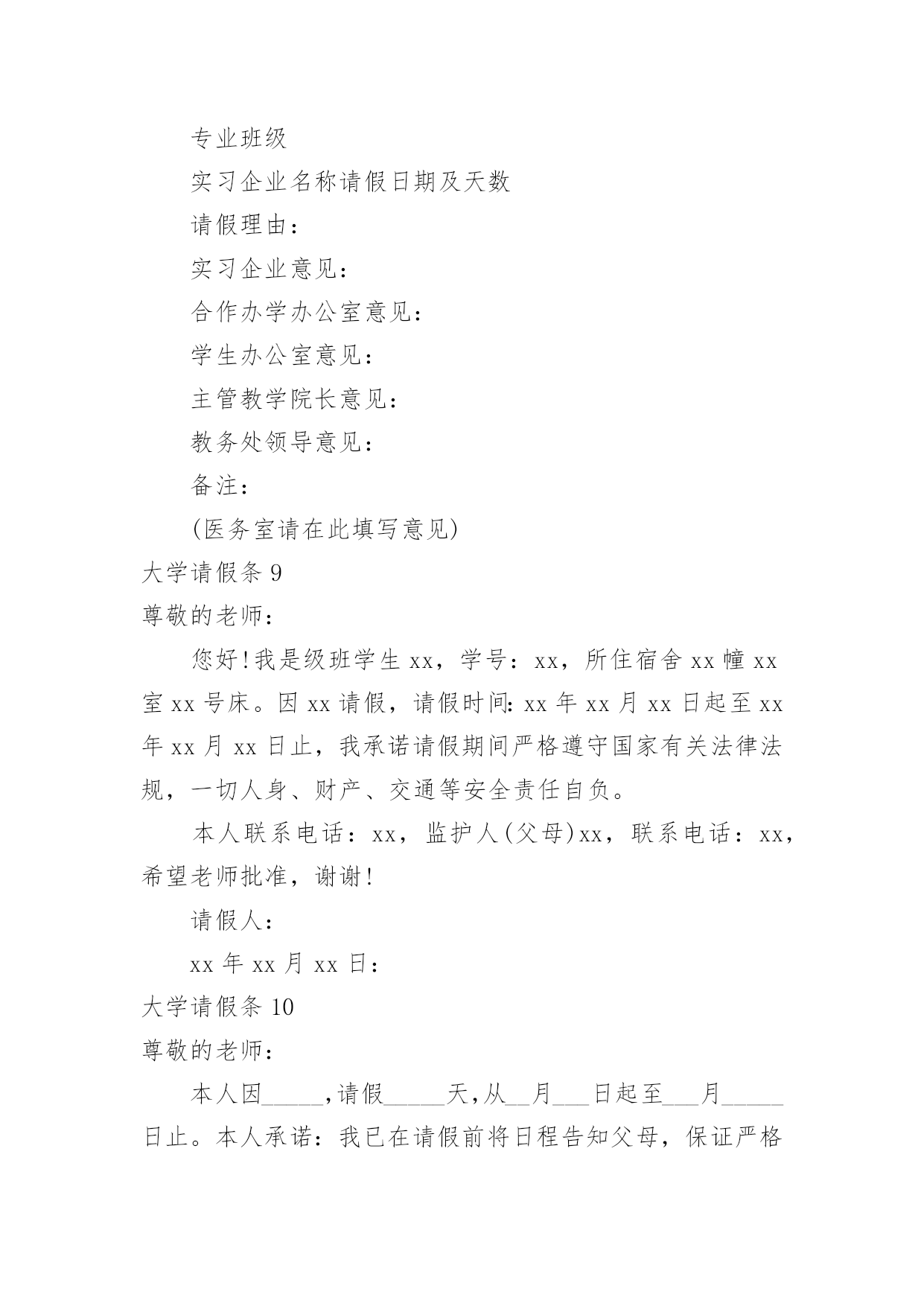 专业班级

实习企业名称请假日期及天数

请假理由：

实习企业意见：

合作办学办公室意见：

学生办公室意见：

主管教学院长意见：

教务处领导意见：

备注：

(医务室请在此填写意见)

大学请假条 9

尊敬的老师：

您好!我是级班学生 xx，学号：xx，所住宿舍 xx 幢 xx 室 xx 号床。因 xx 请假，请假时间：xx 年 xx 月 xx 日起至 xx 年 xx 月 xx 日止，我承诺请假期间严格遵守国家有关法律法规，一切人身、财产、交通等安全责任自负。

本人联系电话：xx，监护人(父母)xx，联系电话：xx，希望老师批准，谢谢!

请假人：

xx 年 xx 月 xx 日：

大学请假条 10

尊敬的老师：

本人因_____,请假_____天,从__月___日起至___月_____日止。本人承诺：我已在请假前将日程告知父母，保证严格